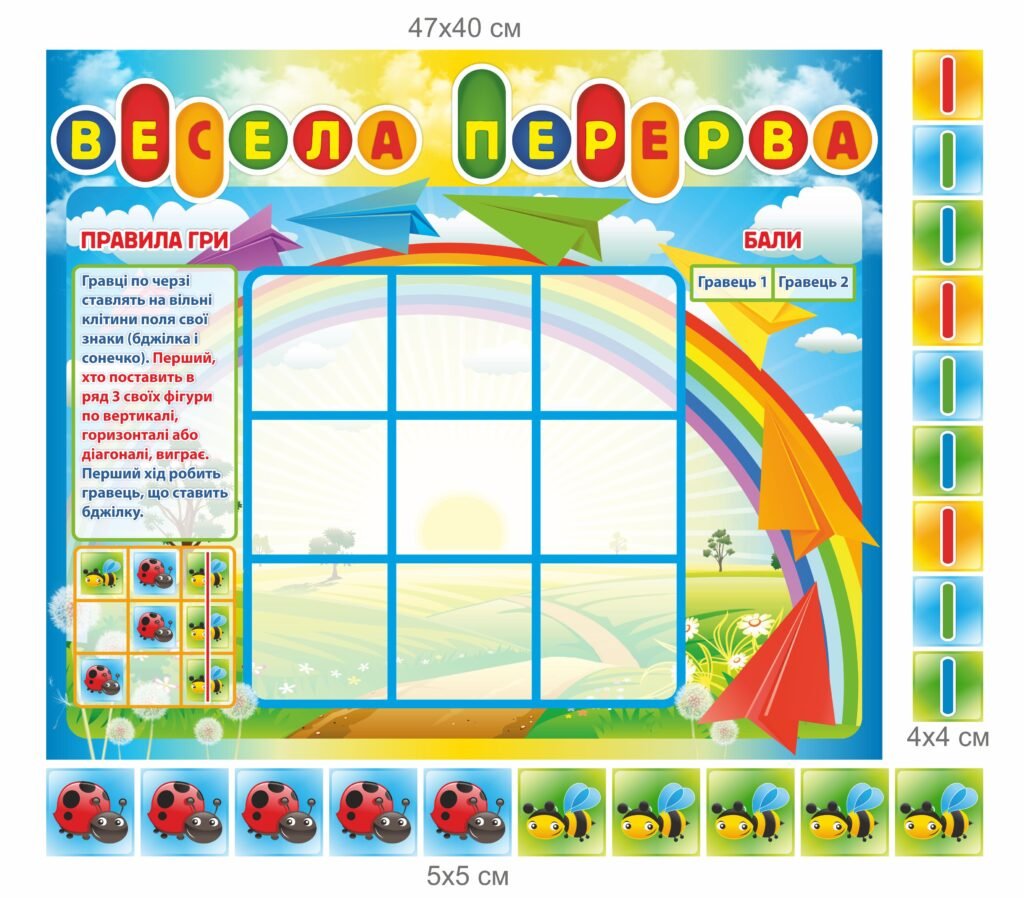 47x40 см

ВЕСЕЛА ПЕРЕРВА

ПРАВИЛА ГРИ

Гравці по черзі ставлять на вільні клітини поля свої знаки (бджілка і сонечко). Перший, хто поставить в ряд 3 своїх фігури по вертикалі, горизонталі або діагоналі, виграє. Перший хід робить гравець, що ставить бджілку.

БАЛИ

Гравець 1 Гравець 2

4x4 см

5x5 см